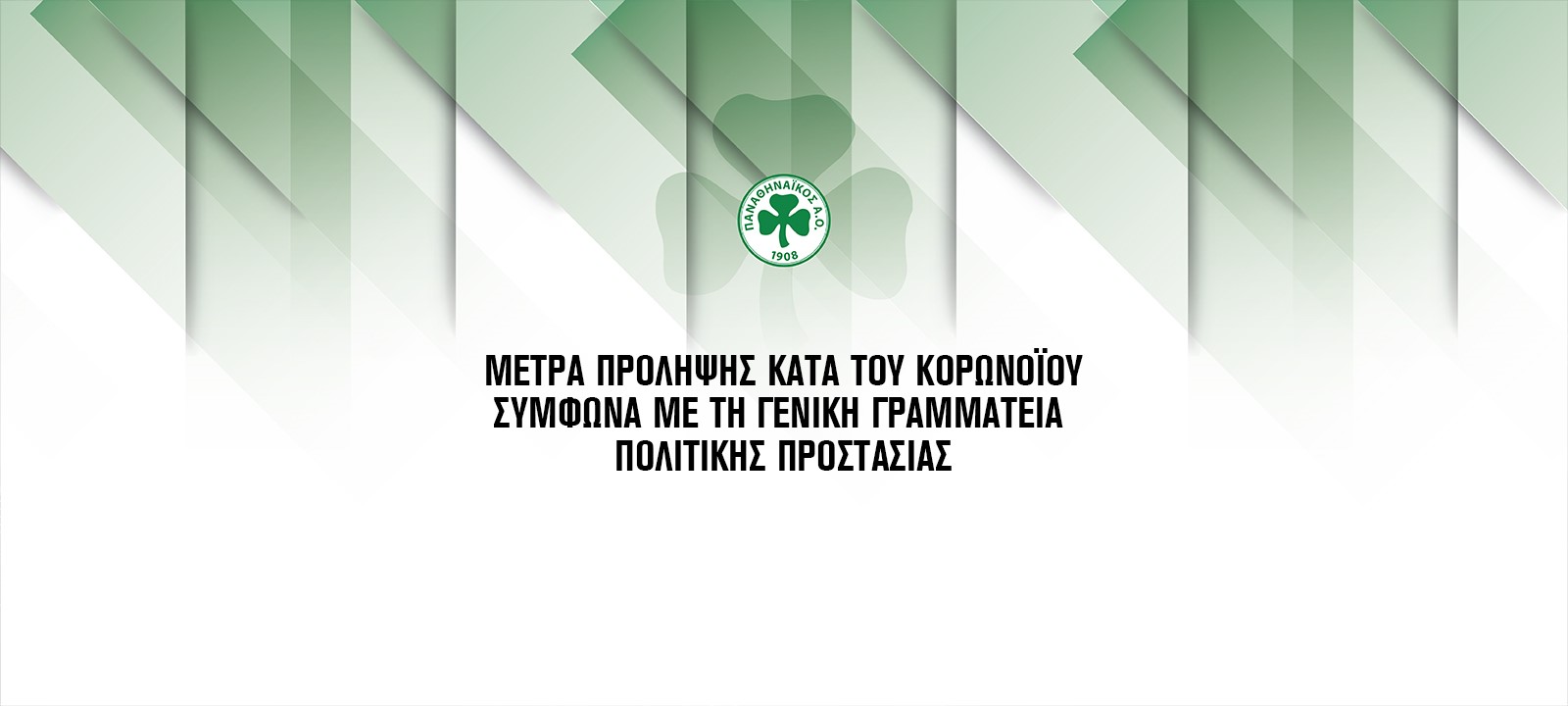 ΠΑΝΑΘΗΝΑΪΚΟΣ Α.Ο.
1908

ΜΕΤΡΑ ΠΡΟΛΗΨΗΣ ΚΑΤΑ ΤΟΥ ΚΟΡΩΝΟΪΟΥ
ΣΥΜΦΩΝΑ ΜΕ ΤΗ ΓΕΝΙΚΗ ΓΡΑΜΜΑΤΕΙΑ
ΠΟΛΙΤΙΚΗΣ ΠΡΟΣΤΑΣΙΑΣ